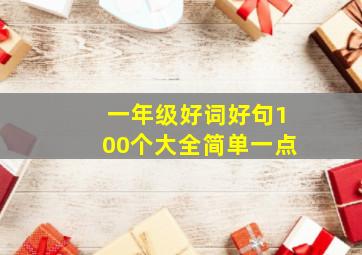 一年级好词好句100个大全简单一点